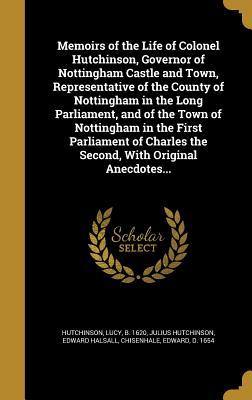 Memoirs of the Life of Colonel Hutchinson, Governor of Nottingham Castle and Town, Representative of the County of Nottingham in the Long Parliament, and of the Town of Nottingham in the First Parliament of Charles the Second, With Original Anecdotes...

Scholar SELECT

HUTCHINSON, LUCY, B. 1620, JULIUS HUTCHINSON, EDWARD HALSALL, CHISENHALE, EDWARD, D. 1654